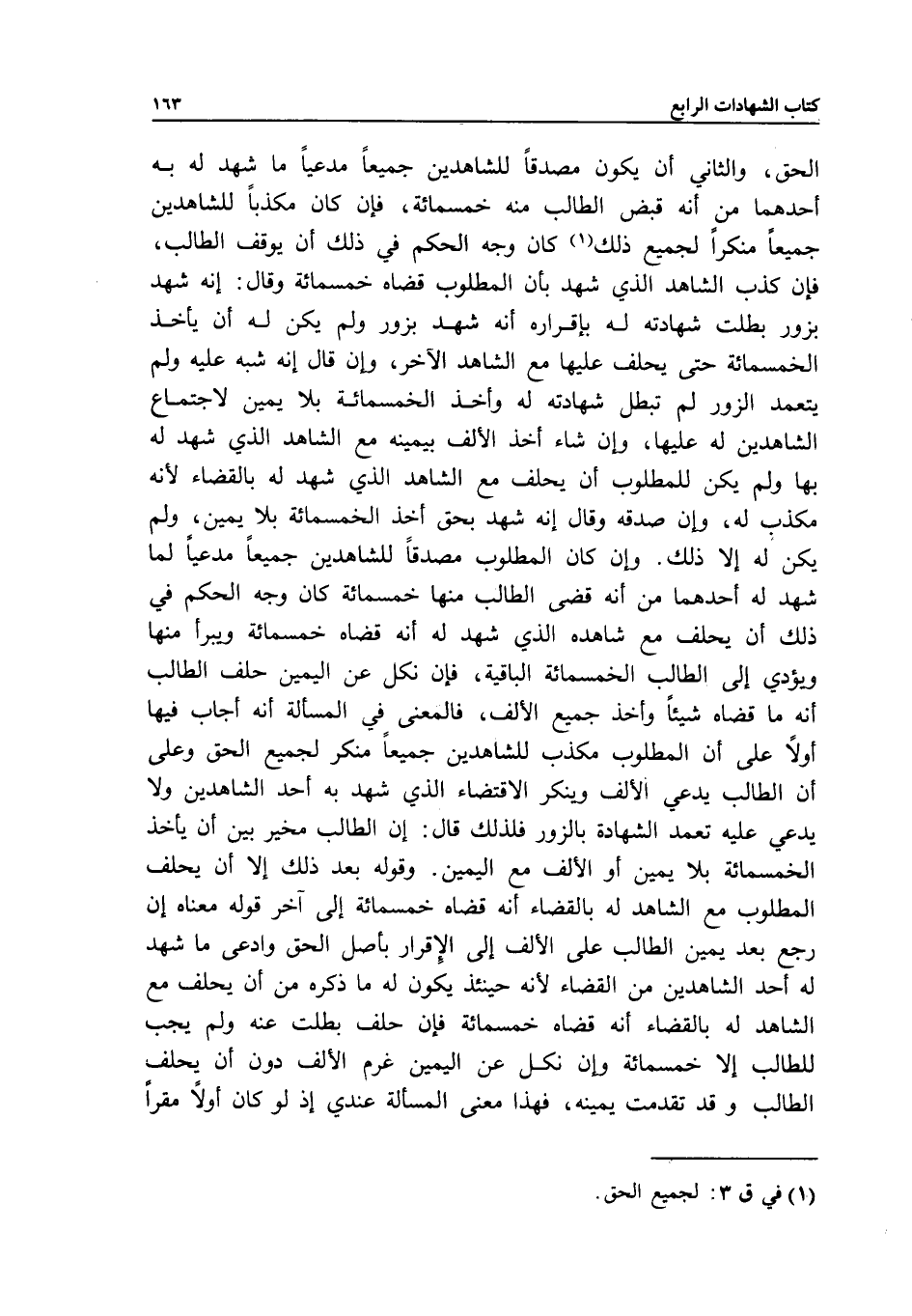 كتاب الشهادات الرابع ١٦٣

الحق، والثاني أن يكون مصدقاً للشاهدين جميعاً مدعياً ما شهد له به أحدهما من أنه قبض الطالب منه خمسمائة، فإن كان مكذباً للشاهدين جميعاً منكراً لجميع ذلك(١) كان وجه الحكم في ذلك أن يوقف الطالب، فإن كذب الشاهد الذي شهد بأن المطلوب قضاه خمسمائة وقال: إنه شهد بزور بطلت شهادته له بإقراره أنه شهد بزور ولم يكن له أن يأخذ الخمسمائة حتى يحلف عليها مع الشاهد الآخر، وإن قال إنه شبه عليه ولم يتعمد الزور لم تبطل شهادته له وأخذ الخمسمائة بلا يمين لاجتماع الشاهدين له عليها، وإن شاء أخذ الألف بيمينه مع الشاهد الذي شهد له بها ولم يكن للمطلوب أن يحلف مع الشاهد الذي شهد له بالقضاء لأنه مكذب له، وإن صدقه وقال إنه شهد بحق أخذ الخمسمائة بلا يمين، ولم يكن له إلا ذلك. وإن كان المطلوب مصدقاً للشاهدين جميعاً مدعياً لما شهد له أحدهما من أنه قضى الطالب منها خمسمائة كان وجه الحكم في ذلك أن يحلف مع شاهده الذي شهد له أنه قضاه خمسمائة ويبرأ منها ويؤدي إلى الطالب الخمسمائة الباقية، فإن نكل عن اليمين حلف الطالب أنه ما قضاه شيئاً وأخذ جميع الألف، فالمعنى في المسألة أنه أجاب فيها أولاً على أن المطلوب مكذب للشاهدين جميعاً منكر لجميع الحق وعلى أن الطالب يدعي الألف وينكر الاقتضاء الذي شهد به أحد الشاهدين ولا يدعي عليه تعمد الشهادة بالزور فلذلك قال: إن الطالب مخير بين أن يأخذ الخمسمائة بلا يمين أو الألف مع اليمين. وقوله بعد ذلك إلا أن يحلف المطلوب مع الشاهد له بالقضاء أنه قضاه خمسمائة إلى آخر قوله معناه إن رجع بعد يمين الطالب على الألف إلى الإقرار بأصل الحق وادعى ما شهد له أحد الشاهدين من القضاء لأنه حينئذ يكون له ما ذكره من أن يحلف مع الشاهد له بالقضاء أنه قضاه خمسمائة فإن حلف بطلت عنه ولم يجب للطالب إلا خمسمائة وإن نكل عن اليمين غرم الألف دون أن يحلف الطالب و قد تقدمت يمينه، فهذا معنى المسألة عندي إذ لو كان أولاً مقراً

(١) في ق ٣: لجميع الحق.